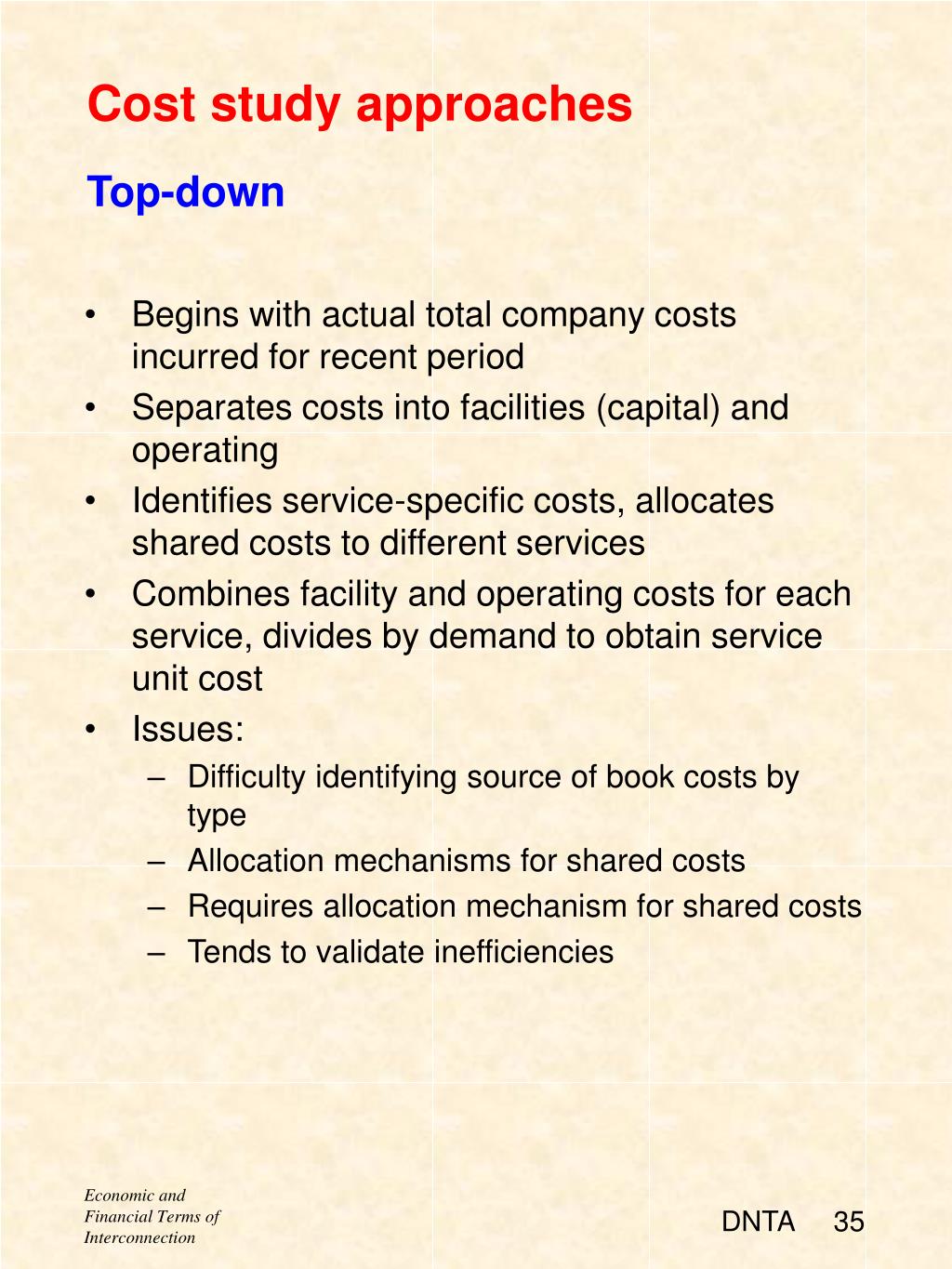 Cost study approaches

Top-down

• Begins with actual total company costs incurred for recent period
• Separates costs into facilities (capital) and operating
• Identifies service-specific costs, allocates shared costs to different services
• Combines facility and operating costs for each service, divides by demand to obtain service unit cost
• Issues:
– Difficulty identifying source of book costs by type
– Allocation mechanisms for shared costs
– Requires allocation mechanism for shared costs
– Tends to validate inefficiencies

Economic and Financial Terms of Interconnection

DNTA 35